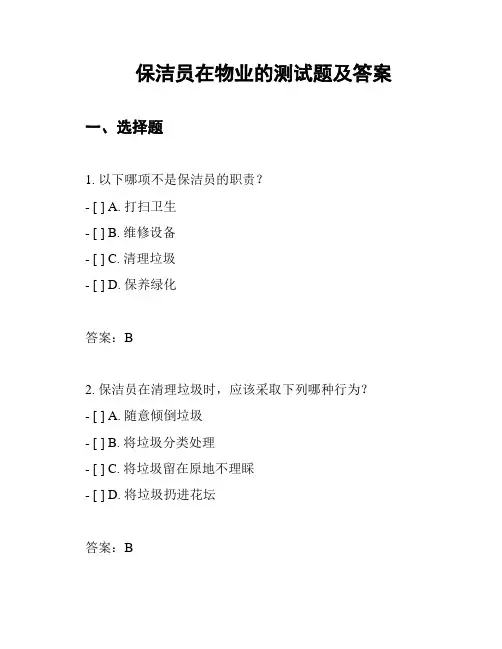 保洁员在物业的测试题及答案

一、选择题

1. 以下哪项不是保洁员的职责？

- [ ] A. 打扫卫生

- [ ] B. 维修设备

- [ ] C. 清理垃圾

- [ ] D. 保养绿化

答案：B

2. 保洁员在清理垃圾时，应该采取下列哪种行为？

- [ ] A. 随意倾倒垃圾

- [ ] B. 将垃圾分类处理

- [ ] C. 将垃圾留在原地不理睬

- [ ] D. 将垃圾扔进花坛

答案：B